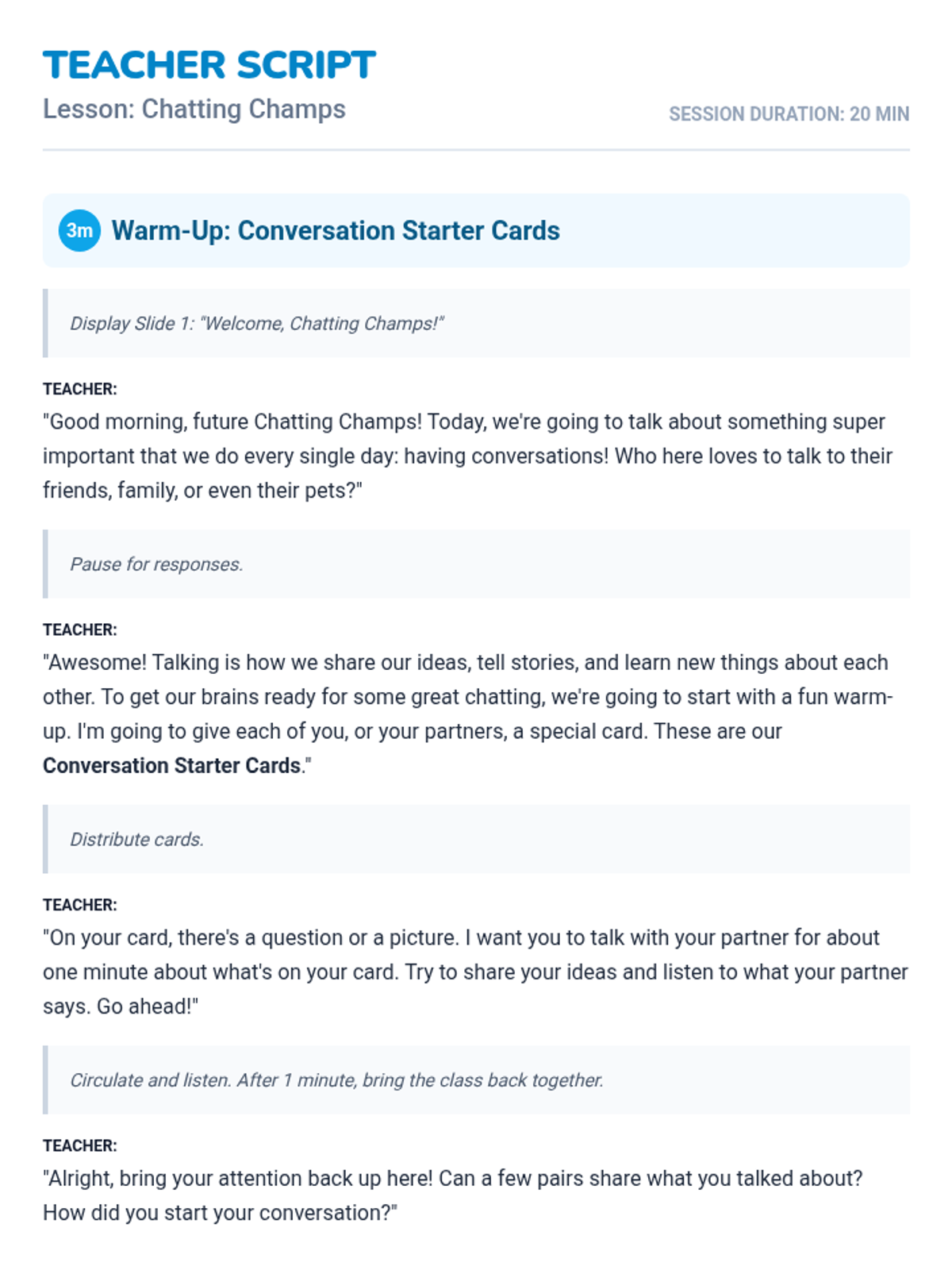 TEACHER SCRIPT
Lesson: Chatting Champs

SESSION DURATION: 20 MIN

3m Warm-Up: Conversation Starter Cards

Display Slide 1: "Welcome, Chatting Champs!"

TEACHER:
"Good morning, future Chatting Champs! Today, we're going to talk about something super important that we do every single day: having conversations! Who here loves to talk to their friends, family, or even their pets?"

Pause for responses.

TEACHER:
"Awesome! Talking is how we share our ideas, tell stories, and learn new things about each other. To get our brains ready for some great chatting, we're going to start with a fun warm-up. I'm going to give each of you, or your partners, a special card. These are our Conversation Starter Cards."

Distribute cards.

TEACHER:
"On your card, there's a question or a picture. I want you to talk with your partner for about one minute about what's on your card. Try to share your ideas and listen to what your partner says. Go ahead!"

Circulate and listen. After 1 minute, bring the class back together.

TEACHER:
"Alright, bring your attention back up here! Can a few pairs share what you talked about? How did you start your conversation?"